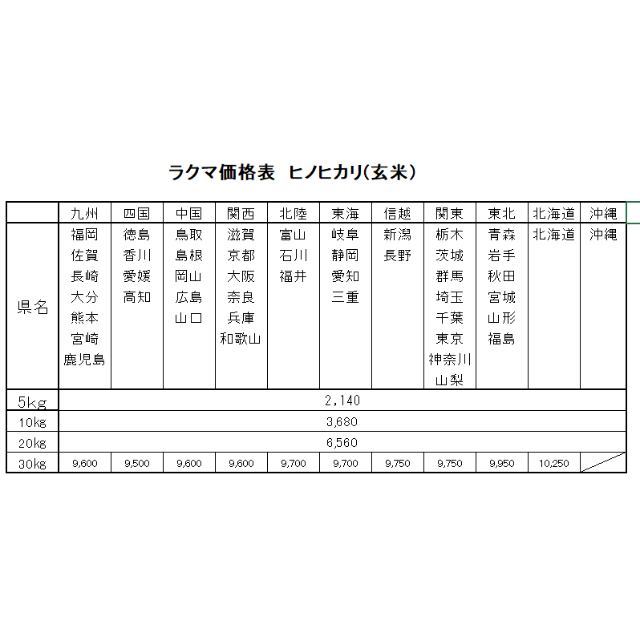 ラクマ価格表　ヒノヒカリ(玄米)

| | 九州 | 四国 | 中国 | 関西 | 北陸 | 東海 | 信越 | 関東 | 東北 | 北海道 | 沖縄 |
|---|---|---|---|---|---|---|---|---|---|---|---|
| 県名 | 福岡 佐賀 長崎 大分 熊本 宮崎 鹿児島 | 徳島 香川 愛媛 高知 | 鳥取 島根 岡山 広島 山口 | 滋賀 京都 大阪 奈良 兵庫 和歌山 | 富山 石川 福井 | 岐阜 静岡 愛知 三重 | 新潟 長野 | 栃木 茨城 群馬 埼玉 千葉 東京 神奈川 山梨 | 青森 岩手 秋田 宮城 山形 福島 | 北海道 | 沖縄 |
| 5kg | 2,140 | | | | | | | | | | |
| 10kg | 3,680 | | | | | | | | | | |
| 20kg | 6,560 | | | | | | | | | | |
| 30kg | 9,600 | 9,500 | 9,600 | 9,600 | 9,700 | 9,700 | 9,750 | 9,750 | 9,950 | 10,250 | |